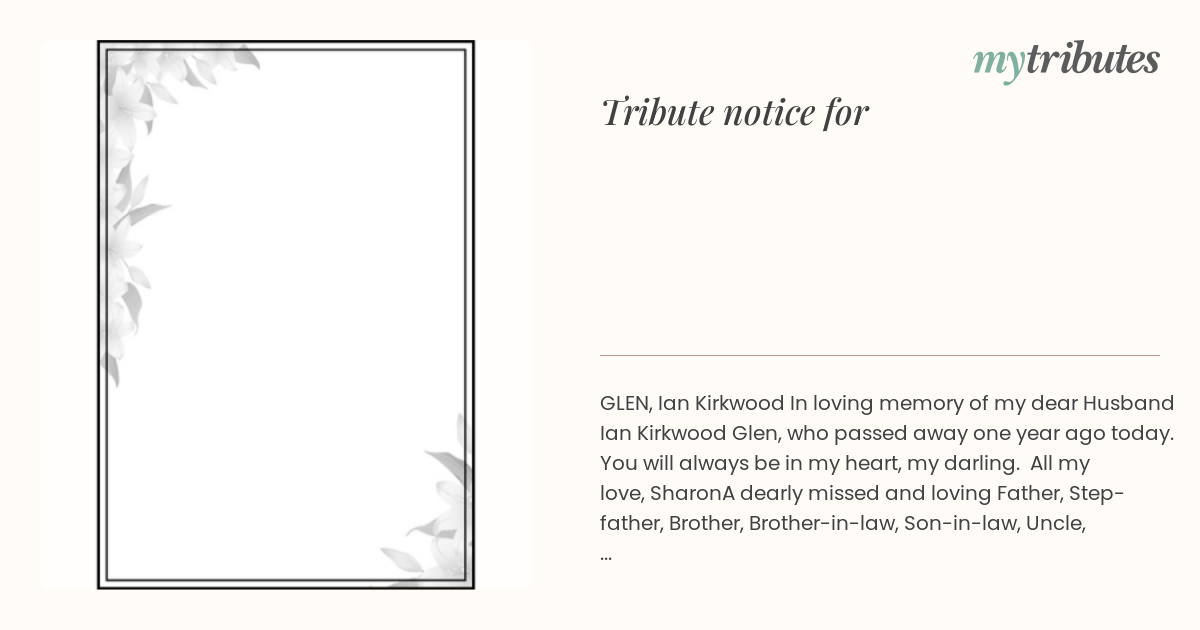 mytributes

Tribute notice for

GLEN, Ian Kirkwood In loving memory of my dear Husband Ian Kirkwood Glen, who passed away one year ago today. You will always be in my heart, my darling. All my love, SharonA dearly missed and loving Father, Step-father, Brother, Brother-in-law, Son-in-law, Uncle, ...